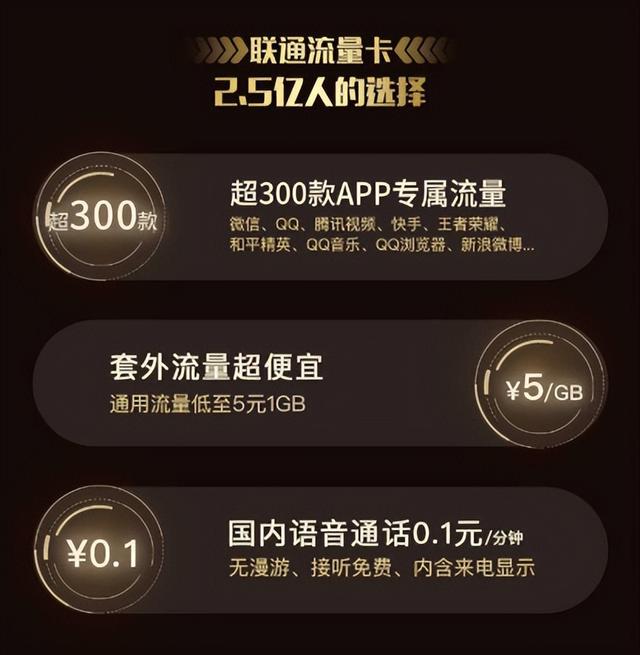 联通流量卡
2.5亿人的选择

超300款

超300款APP专属流量
微信、QQ、腾讯视频、快手、王者荣耀、和平精英、QQ音乐、QQ浏览器、新浪微博...

套外流量超便宜
通用流量低至5元1GB

¥5/GB

¥0.1

国内语音通话0.1元/分钟
无漫游、接听免费、内含来电显示